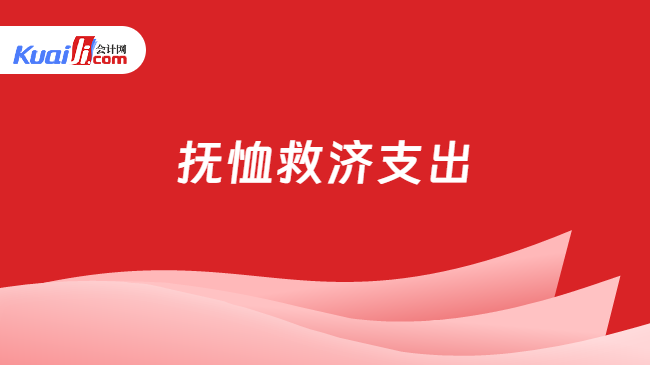 Kuaiji 会计网 .com

抚恤救济支出